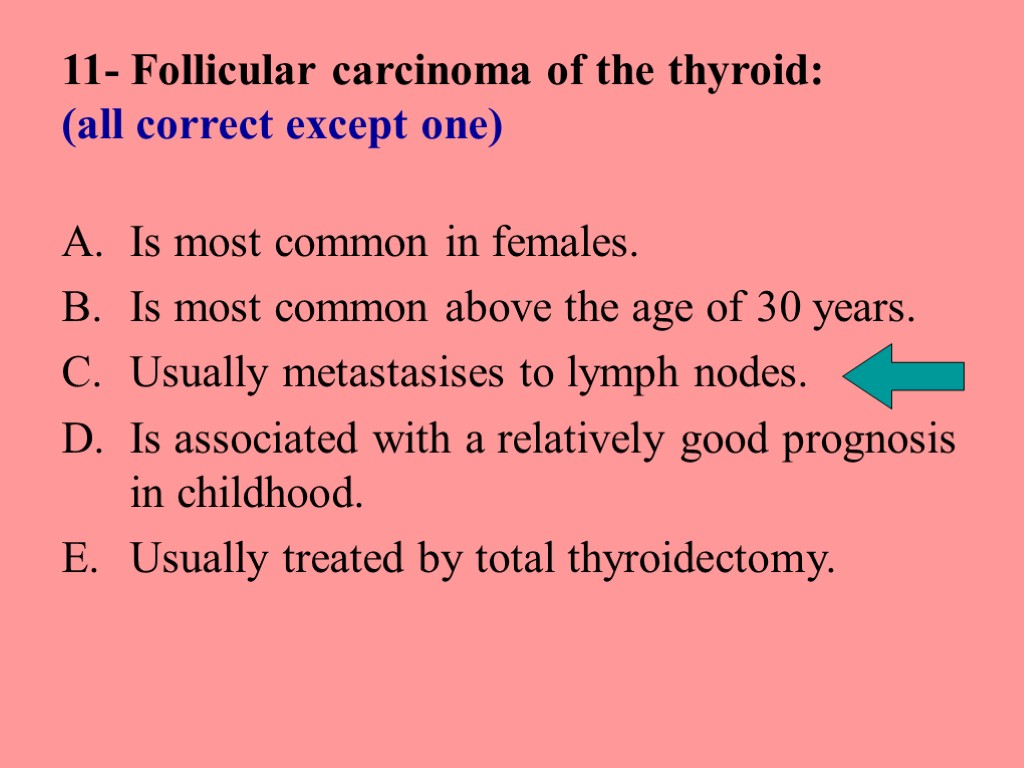 11- Follicular carcinoma of the thyroid:
(all correct except one)

A. Is most common in females.
B. Is most common above the age of 30 years.
C. Usually metastasises to lymph nodes.
D. Is associated with a relatively good prognosis in childhood.
E. Usually treated by total thyroidectomy.